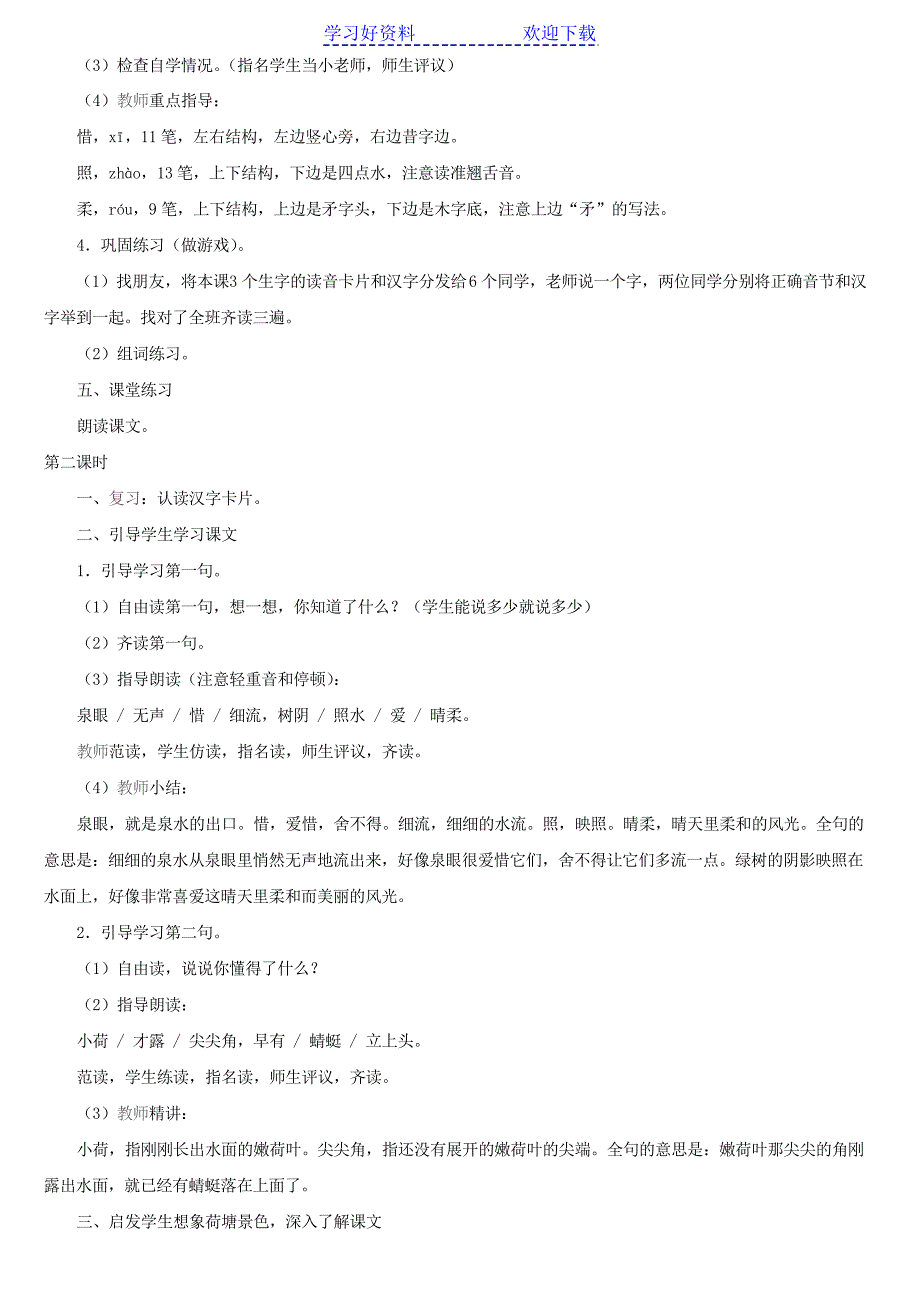 学习好资料　　　　　　欢迎下载

（3）检查自学情况。（指名学生当小老师，师生评议）

（4）教师重点指导：

惜，xī，11 笔，左右结构，左边竖心旁，右边昔字边。

照，zhào，13 笔，上下结构，下边是四点水，注意读准翘舌音。

柔，róu，9 笔，上下结构，上边是矛字头，下边是木字底，注意上边“矛”的写法。

4．巩固练习（做游戏）。

（1）找朋友，将本课3 个生字的读音卡片和汉字分发给6 个同学，老师说一个字，两位同学分别将正确音节和汉字举到一起。找对了全班齐读三遍。

（2）组词练习。

五、课堂练习

朗读课文。

第二课时

一、复习：认读汉字卡片。

二、引导学生学习课文

1．引导学习第一句。

（1）自由读第一句，想一想，你知道了什么？（学生能说多少就说多少）

（2）齐读第一句。

（3）指导朗读（注意轻重音和停顿）：

泉眼 / 无声 / 惜 / 细流，树阴 / 照水 / 爱 / 晴柔。

教师范读，学生仿读，指名读，师生评议，齐读。

（4）教师小结：

泉眼，就是泉水的出口。惜，爱惜，舍不得。细流，细细的水流。照，映照。晴柔，晴天里柔和的风光。全句的意思是：细细的泉水从泉眼里悄然无声地流出来，好像泉眼很爱惜它们，舍不得让它们多流一点。绿树的阴影映照在水面上，好像非常喜爱这晴天里柔和而美丽的风光。

2．引导学习第二句。

（1）自由读，说说你懂得了什么？

（2）指导朗读：

小荷 / 才露 / 尖尖角，早有 / 蜻蜓 / 立上头。

范读，学生练读，指名读，师生评议，齐读。

（3）教师精讲：

小荷，指刚刚长出水面的嫩荷叶。尖尖角，指还没有展开的嫩荷叶的尖端。全句的意思是：嫩荷叶那尖尖的角刚露出水面，就已经有蜻蜓落在上面了。

三、启发学生想象荷塘景色，深入了解课文